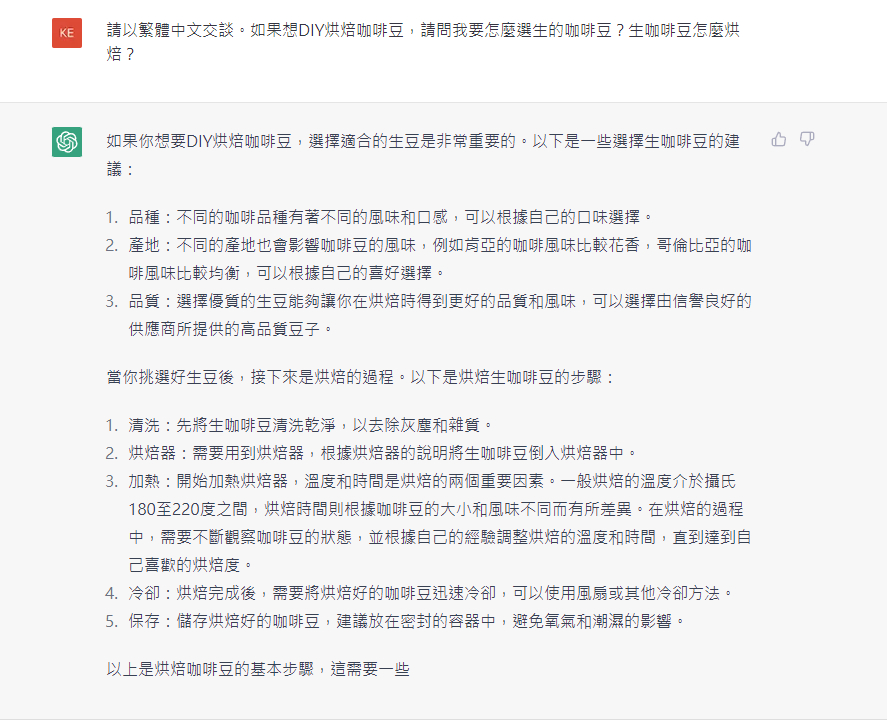 KE

請以繁體中文交談。如果想DIY烘焙咖啡豆，請問我要怎麼選生的咖啡豆？生咖啡豆怎麼烘焙？

如果你想要DIY烘焙咖啡豆，選擇適合的生豆是非常重要的。以下是一些選擇生咖啡豆的建議：

1. 品種：不同的咖啡品種有著不同的風味和口感，可以根據自己的口味選擇。
2. 產地：不同的產地也會影響咖啡豆的風味，例如肯亞的咖啡風味比較花香，哥倫比亞的咖啡風味比較均衡，可以根據自己的喜好選擇。
3. 品質：選擇優質的生豆能夠讓你在烘焙時得到更好的品質和風味，可以選擇由信譽良好的供應商所提供的高品質豆子。

當你挑選好生豆後，接下來是烘焙的過程。以下是烘焙生咖啡豆的步驟：

1. 清洗：先將生咖啡豆清洗乾淨，以去除灰塵和雜質。
2. 烘焙器：需要用到烘焙器，根據烘焙器的說明將生咖啡豆倒入烘焙器中。
3. 加熱：開始加熱烘焙器，溫度和時間是烘焙的兩個重要因素。一般烘焙的溫度介於攝氏180至220度之間，烘焙時間則根據咖啡豆的大小和風味不同而有所差異。在烘焙的過程中，需要不斷觀察咖啡豆的狀態，並根據自己的經驗調整烘焙的溫度和時間，直到達到自己喜歡的烘焙度。
4. 冷卻：烘焙完成後，需要將烘焙好的咖啡豆迅速冷卻，可以使用風扇或其他冷卻方法。
5. 保存：儲存烘焙好的咖啡豆，建議放在密封的容器中，避免氧氣和潮濕的影響。

以上是烘焙咖啡豆的基本步驟，這需要一些